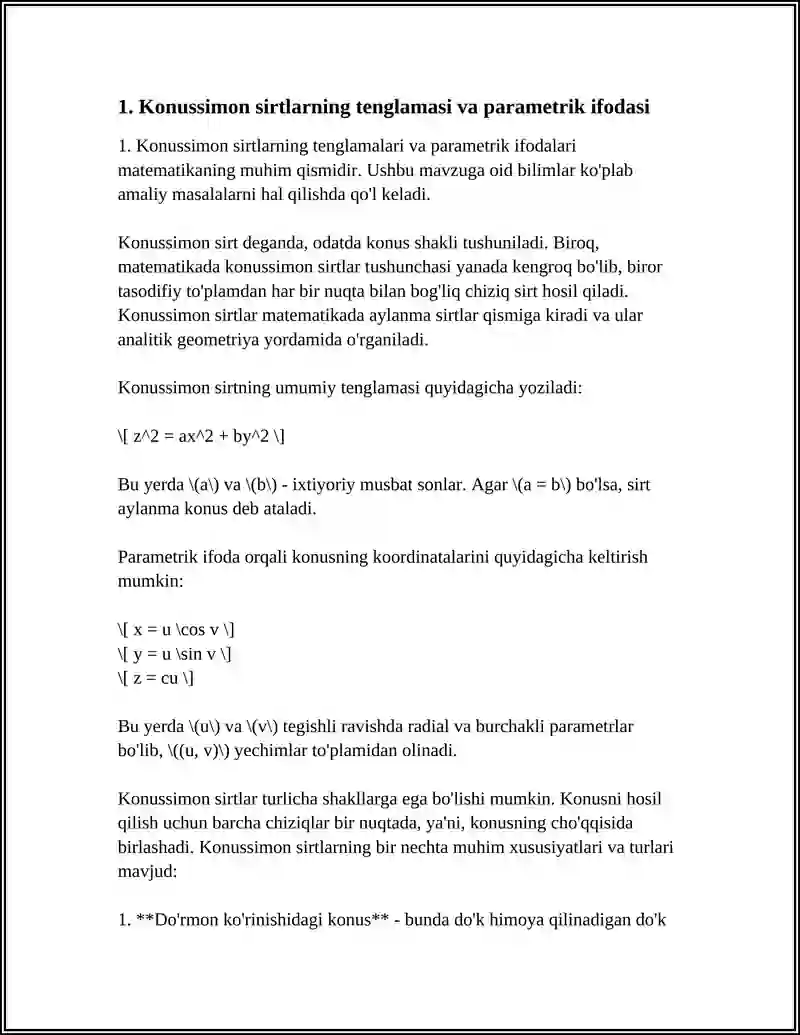 1. Konussimon sirtlarning tenglamasi va parametrik ifodasi

1. Konussimon sirtlarning tenglamalari va parametrik ifodalari matematikaning muhim qismidir. Ushbu mavzuga oid bilimlar ko'plab amaliy masalalarni hal qilishda qo'l keladi.

Konussimon sirt deganda, odatda konus shakli tushuniladi. Biroq, matematikada konussimon sirtlar tushunchasi yanada kengroq bo'lib, biror tasodifiy to'plamdan har bir nuqta bilan bog'liq chiziq sirt hosil qiladi. Konussimon sirtlar matematikada aylanma sirtlar qismiga kiradi va ular analitik geometriya yordamida o'rganiladi.

Konussimon sirtning umumiy tenglamasi quyidagicha yoziladi:

\[ z^2 = ax^2 + by^2 \]

Bu yerda \(a\) va \(b\) - ixtiyoriy musbat sonlar. Agar \(a = b\) bo'lsa, sirt aylanma konus deb ataladi.

Parametrik ifoda orqali konusning koordinatalarini quyidagicha keltirish mumkin:

\[ x = u \cos v \]
\[ y = u \sin v \]
\[ z = cu \]

Bu yerda \(u\) va \(v\) tegishli ravishda radial va burchakli parametrlar bo'lib, \((u, v)\) yechimlar to'plamidan olinadi.

Konussimon sirtlar turlicha shakllarga ega bo'lishi mumkin. Konusni hosil qilish uchun barcha chiziqlar bir nuqtada, ya'ni, konusning cho'qqisida birlashadi. Konussimon sirtlarning bir nechta muhim xususiyatlari va turlari mavjud:

1. **Do'rmon ko'rinishidagi konus** - bunda do'k himoya qilinadigan do'k